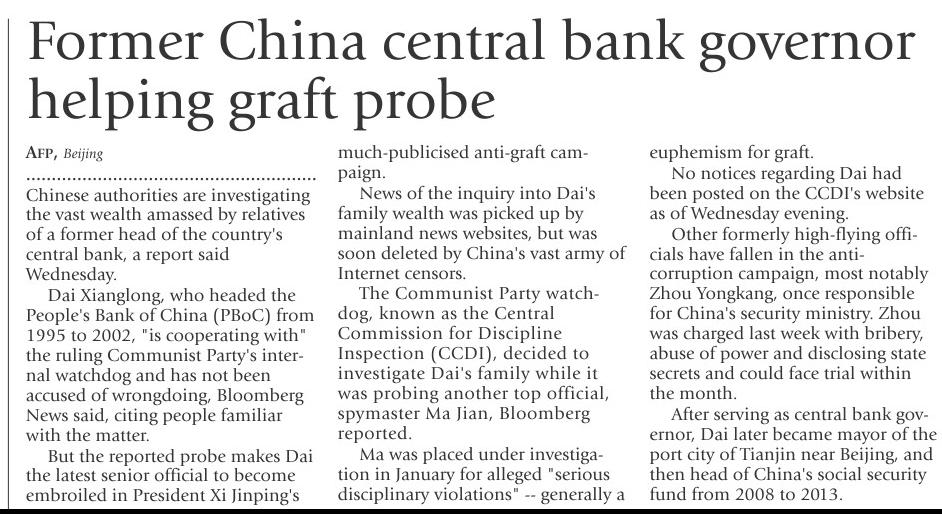 Former China central bank governor helping graft probe

AFP, Beijing

Chinese authorities are investigating the vast wealth amassed by relatives of a former head of the country's central bank, a report said Wednesday.

Dai Xianglong, who headed the People's Bank of China (PBoC) from 1995 to 2002, "is cooperating with" the ruling Communist Party's internal watchdog and has not been accused of wrongdoing, Bloomberg News said, citing people familiar with the matter.

But the reported probe makes Dai the latest senior official to become embroiled in President Xi Jinping's much-publicised anti-graft campaign.

News of the inquiry into Dai's family wealth was picked up by mainland news websites, but was soon deleted by China's vast army of Internet censors.

The Communist Party watchdog, known as the Central Commission for Discipline Inspection (CCDI), decided to investigate Dai's family while it was probing another top official, spymaster Ma Jian, Bloomberg reported.

Ma was placed under investigation in January for alleged "serious disciplinary violations" -- generally a euphemism for graft.

No notices regarding Dai had been posted on the CCDI's website as of Wednesday evening.

Other formerly high-flying officials have fallen in the anti-corruption campaign, most notably Zhou Yongkang, once responsible for China's security ministry. Zhou was charged last week with bribery, abuse of power and disclosing state secrets and could face trial within the month.

After serving as central bank governor, Dai later became mayor of the port city of Tianjin near Beijing, and then head of China's social security fund from 2008 to 2013.